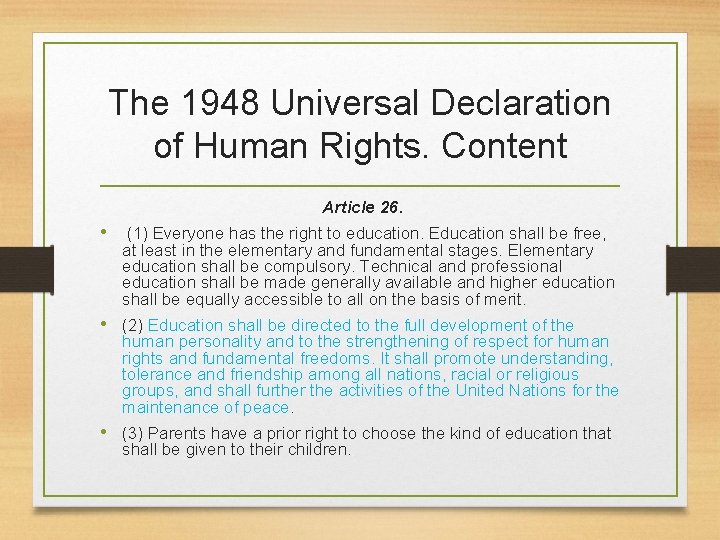 The 1948 Universal Declaration of Human Rights. Content

Article 26.

• (1) Everyone has the right to education. Education shall be free, at least in the elementary and fundamental stages. Elementary education shall be compulsory. Technical and professional education shall be made generally available and higher education shall be equally accessible to all on the basis of merit.

• (2) Education shall be directed to the full development of the human personality and to the strengthening of respect for human rights and fundamental freedoms. It shall promote understanding, tolerance and friendship among all nations, racial or religious groups, and shall further the activities of the United Nations for the maintenance of peace.

• (3) Parents have a prior right to choose the kind of education that shall be given to their children.